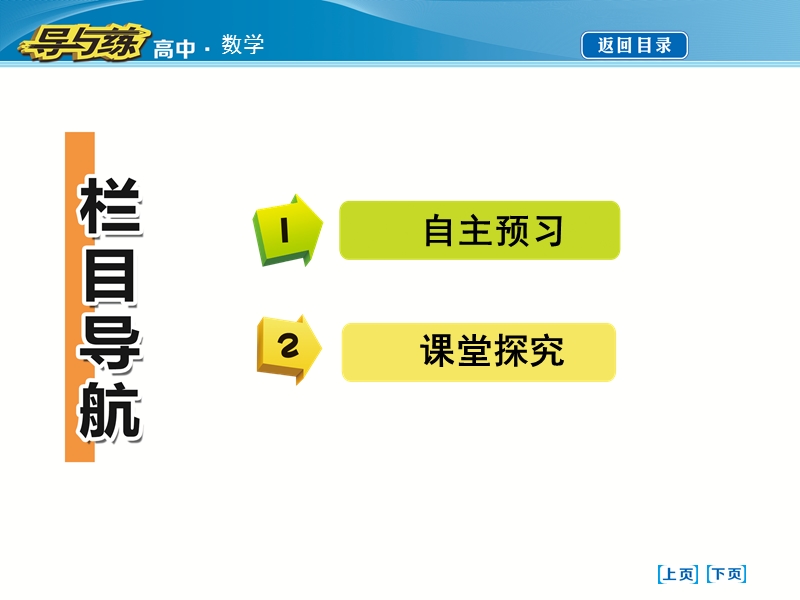 导与练 高中 · 数学

返回目录

栏目导航

1 自主预习

2 课堂探究

[上页] [下页]